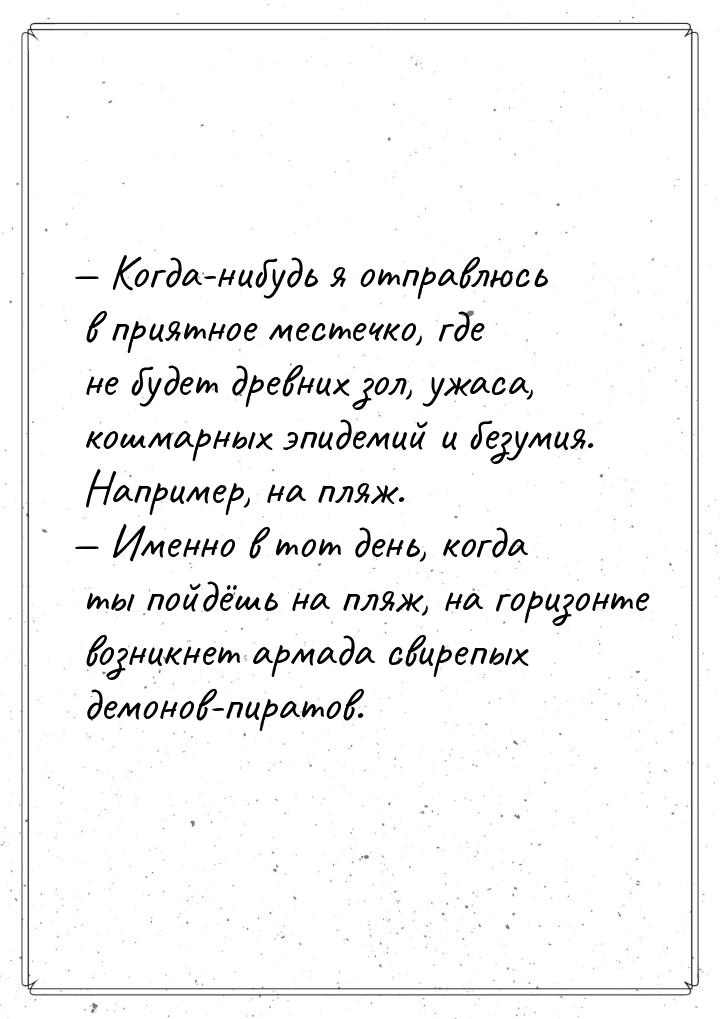 — Когда-нибудь я отправлюсь в приятное местечко, где не будет древних зол, ужаса, кошмарных эпидемий и безумия. Например, на пляж.
— Именно в тот день, когда ты пойдёшь на пляж, на горизонте возникнет армада свирепых демонов-пиратов.